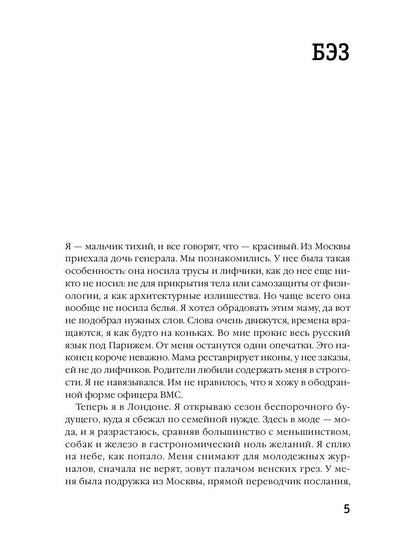 БЭЗ

Я — мальчик тихий, и все говорят, что — красивый. Из Москвы приехала дочь генерала. Мы познакомились. У нее была такая особенность: она носила трусы и лифчики, как до нее еще никто не носил: не для прикрытия тела или самозащиты от физиологии, а как архитектурные излишества. Но чаще всего она вообще не носила белья. Я хотел обрадовать этим маму, да вот не подобрал нужных слов. Слова очень движутся, времена вращаются, я как будто на коньках. Во мне прокис весь русский язык под Парижем. От меня останутся одни опечатки. Это наконец короче неважно. Мама реставрирует иконы, у нее заказы, ей не до лифчиков. Родители любили содержать меня в строгости. Я не навязывался. Им не нравилось, что я хожу в ободранной форме офицера ВМС.

Теперь я в Лондоне. Я открываю сезон беспорочного будущего, куда я сбежал по семейной нужде. Здесь в моде — мода, и я разрастаюсь, сравняв большинство с меньшинством, собак и железо в гастрономический ноль желаний. Я сплю на небе, как попало. Меня снимают для молодежных журналов, сначала не верят, зовут палачом венских грез. У меня была подружка из Москвы, прямой переводчик послания,

5